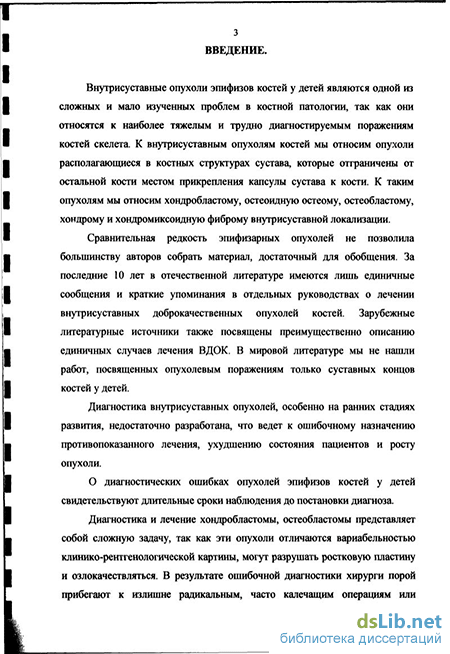 3

ВВЕДЕНИЕ.

Внутрисуставные опухоли эпифизов костей у детей являются одной из сложных и мало изученных проблем в костной патологии, так как они относятся к наиболее тяжелым и трудно диагностируемым поражениям костей скелета. К внутрисуставным опухолям костей мы относим опухоли располагающиеся в костных структурах сустава, которые отграничены от остальной кости местом прикрепления капсулы сустава к кости. К таким опухолям мы относим хондробластому, остеоидную остеому, остеобластому, хондрому и хондромиксоидную фиброму внутрисуставной локализации.

Сравнительная редкость эпифизарных опухолей не позволила большинству авторов собрать материал, достаточный для обобщения. За последние 10 лет в отечественной литературе имеются лишь единичные сообщения и краткие упоминания в отдельных руководствах о лечении внутрисуставных доброкачественных опухолей костей. Зарубежные литературные источники также посвящены преимущественно описанию единичных случаев лечения ВДОК. В мировой литературе мы не нашли работ, посвященных опухолевым поражениям только суставных концов костей у детей.

Диагностика внутрисуставных опухолей, особенно на ранних стадиях развития, недостаточно разработана, что ведет к ошибочному назначению противопоказанного лечения, ухудшению состояния пациентов и росту опухоли.

О диагностических ошибках опухолей эпифизов костей у детей свидетельствуют длительные сроки наблюдения до постановки диагноза.

Диагностика и лечение хондробластомы, остеобластомы представляет собой сложную задачу, так как эти опухоли отличаются вариабельностью клинико-рентгенологической картины, могут разрушать ростковую пластину и озлокачествляться. В результате ошибочной диагностики хирурги порой прибегают к излишне радикальным, часто калечащим операциям или

dsLib.net
библиотека диссертаций